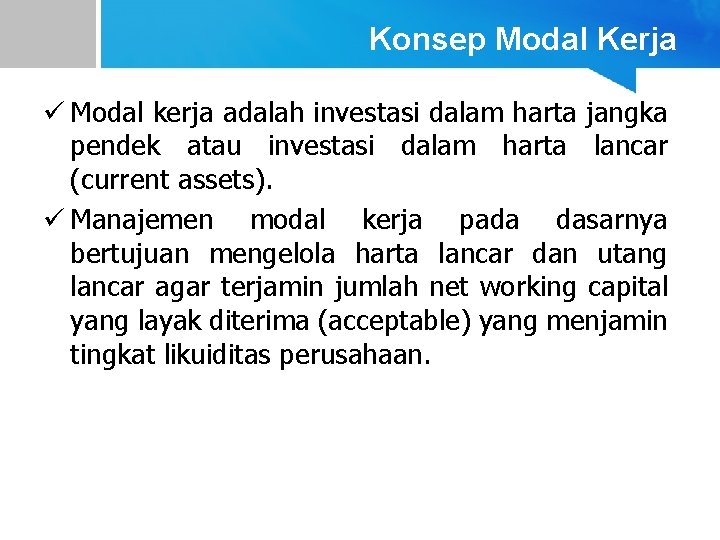 Konsep Modal Kerja

✓ Modal kerja adalah investasi dalam harta jangka pendek atau investasi dalam harta lancar (current assets).

✓ Manajemen modal kerja pada dasarnya bertujuan mengelola harta lancar dan utang lancar agar terjamin jumlah net working capital yang layak diterima (acceptable) yang menjamin tingkat likuiditas perusahaan.